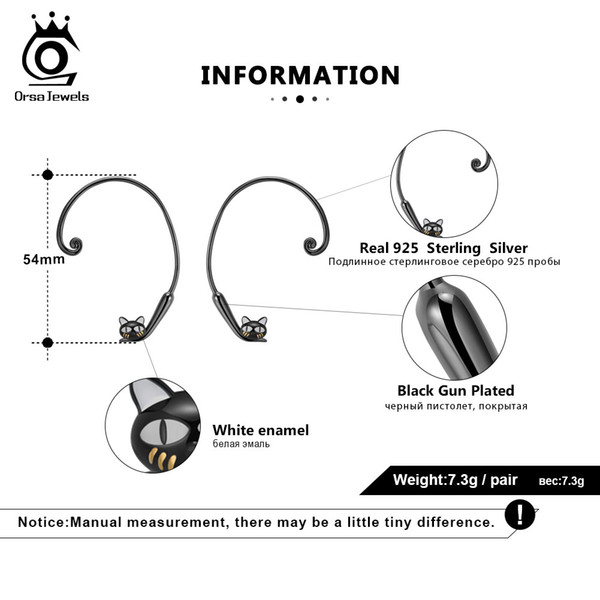 OrsaJewels

INFORMATION

54mm

Real 925 Sterling Silver
Подлинное стерлинговое серебро 925 пробы

Black Gun Plated
черный пистолет, покрытая

White enamel
белая эмаль

Weight:7.3g / pair вес:7.3g

Notice:Manual measurement, there may be a little tiny difference.

!